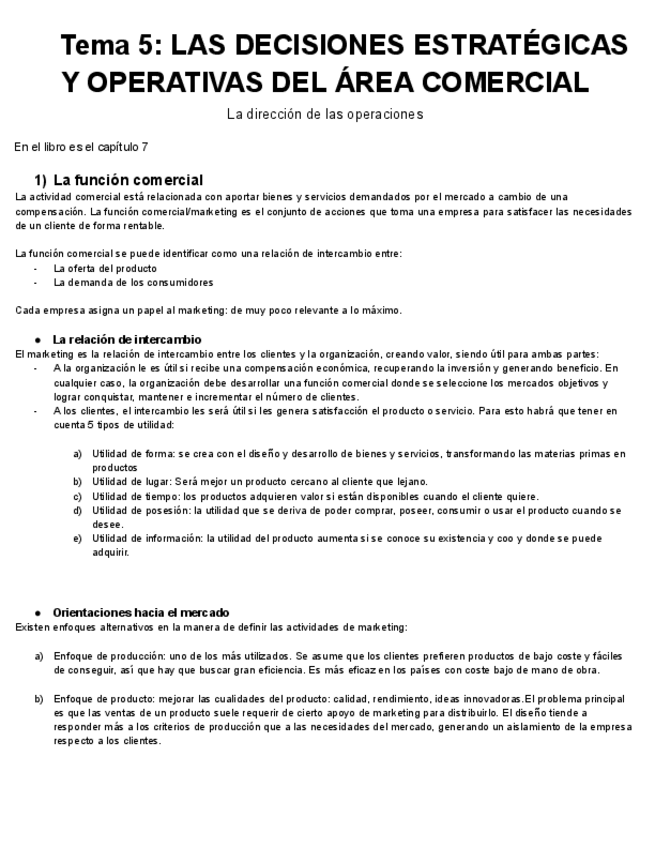 Tema 5: LAS DECISIONES ESTRATÉGICAS Y OPERATIVAS DEL ÁREA COMERCIAL

La dirección de las operaciones

En el libro es el capítulo 7

1) La función comercial

La actividad comercial está relacionada con aportar bienes y servicios demandados por el mercado a cambio de una compensación. La función comercial/marketing es el conjunto de acciones que toma una empresa para satisfacer las necesidades de un cliente de forma rentable.

La función comercial se puede identificar como una relación de intercambio entre:
- La oferta del producto
- La demanda de los consumidores

Cada empresa asigna un papel al marketing: de muy poco relevante a lo máximo.

● La relación de intercambio

El marketing es la relación de intercambio entre los clientes y la organización, creando valor, siendo útil para ambas partes:
- A la organización le es útil si recibe una compensación económica, recuperando la inversión y generando beneficio. En cualquier caso, la organización debe desarrollar una función comercial donde se seleccione los mercados objetivos y lograr conquistar, mantener e incrementar el número de clientes.
- A los clientes, el intercambio les será útil si les genera satisfacción el producto o servicio. Para esto habrá que tener en cuenta 5 tipos de utilidad:

a) Utilidad de forma: se crea con el diseño y desarrollo de bienes y servicios, transformando las materias primas en productos
b) Utilidad de lugar: Será mejor un producto cercano al cliente que lejano.
c) Utilidad de tiempo: los productos adquieren valor si están disponibles cuando el cliente quiere.
d) Utilidad de posesión: la utilidad que se deriva de poder comprar, poseer, consumir o usar el producto cuando se desee.
e) Utilidad de información: la utilidad del producto aumenta si se conoce su existencia y coo y donde se puede adquirir.

● Orientaciones hacia el mercado

Existen enfoques alternativos en la manera de definir las actividades de marketing:

a) Enfoque de producción: uno de los más utilizados. Se asume que los clientes prefieren productos de bajo coste y fáciles de conseguir, así que hay que buscar gran eficiencia. Es más eficaz en los países con coste bajo de mano de obra.

b) Enfoque de producto: mejorar las cualidades del producto: calidad, rendimiento, ideas innovadoras.El problema principal es que las ventas de un producto suele requerir de cierto apoyo de marketing para distribuirlo. El diseño tiende a responder más a los criterios de producción que a las necesidades del mercado, generando un aislamiento de la empresa respecto a los clientes.